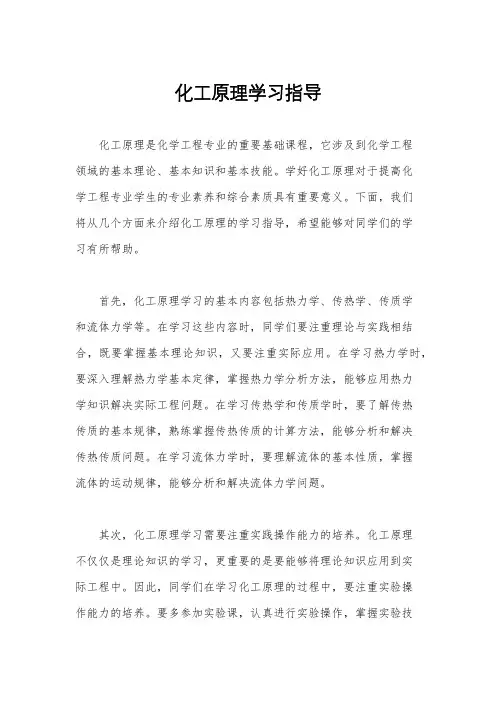 化工原理学习指导

化工原理是化学工程专业的重要基础课程，它涉及到化学工程领域的基本理论、基本知识和基本技能。学好化工原理对于提高化学工程专业学生的专业素养和综合素质具有重要意义。下面，我们将从几个方面来介绍化工原理的学习指导，希望能够对同学们的学习有所帮助。

首先，化工原理学习的基本内容包括热力学、传热学、传质学和流体力学等。在学习这些内容时，同学们要注重理论与实践相结合，既要掌握基本理论知识，又要注重实际应用。在学习热力学时，要深入理解热力学基本定律，掌握热力学分析方法，能够应用热力学知识解决实际工程问题。在学习传热学和传质学时，要了解传热传质的基本规律，熟练掌握传热传质的计算方法，能够分析和解决传热传质问题。在学习流体力学时，要理解流体的基本性质，掌握流体的运动规律，能够分析和解决流体力学问题。

其次，化工原理学习需要注重实践操作能力的培养。化工原理不仅仅是理论知识的学习，更重要的是要能够将理论知识应用到实际工程中。因此，同学们在学习化工原理的过程中，要注重实验操作能力的培养。要多参加实验课，认真进行实验操作，掌握实验技